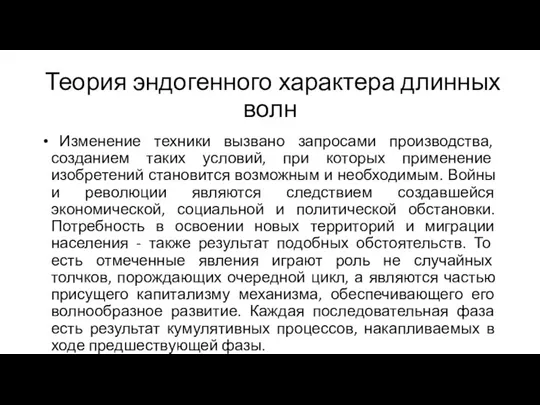 Теория эндогенного характера длинных волн

• Изменение техники вызвано запросами производства, созданием таких условий, при которых применение изобретений становится возможным и необходимым. Войны и революции являются следствием создавшейся экономической, социальной и политической обстановки. Потребность в освоении новых территорий и миграции населения - также результат подобных обстоятельств. То есть отмеченные явления играют роль не случайных толчков, порождающих очередной цикл, а являются частью присущего капитализму механизма, обеспечивающего его волнообразное развитие. Каждая последовательная фаза есть результат кумулятивных процессов, накапливаемых в ходе предшествующей фазы.